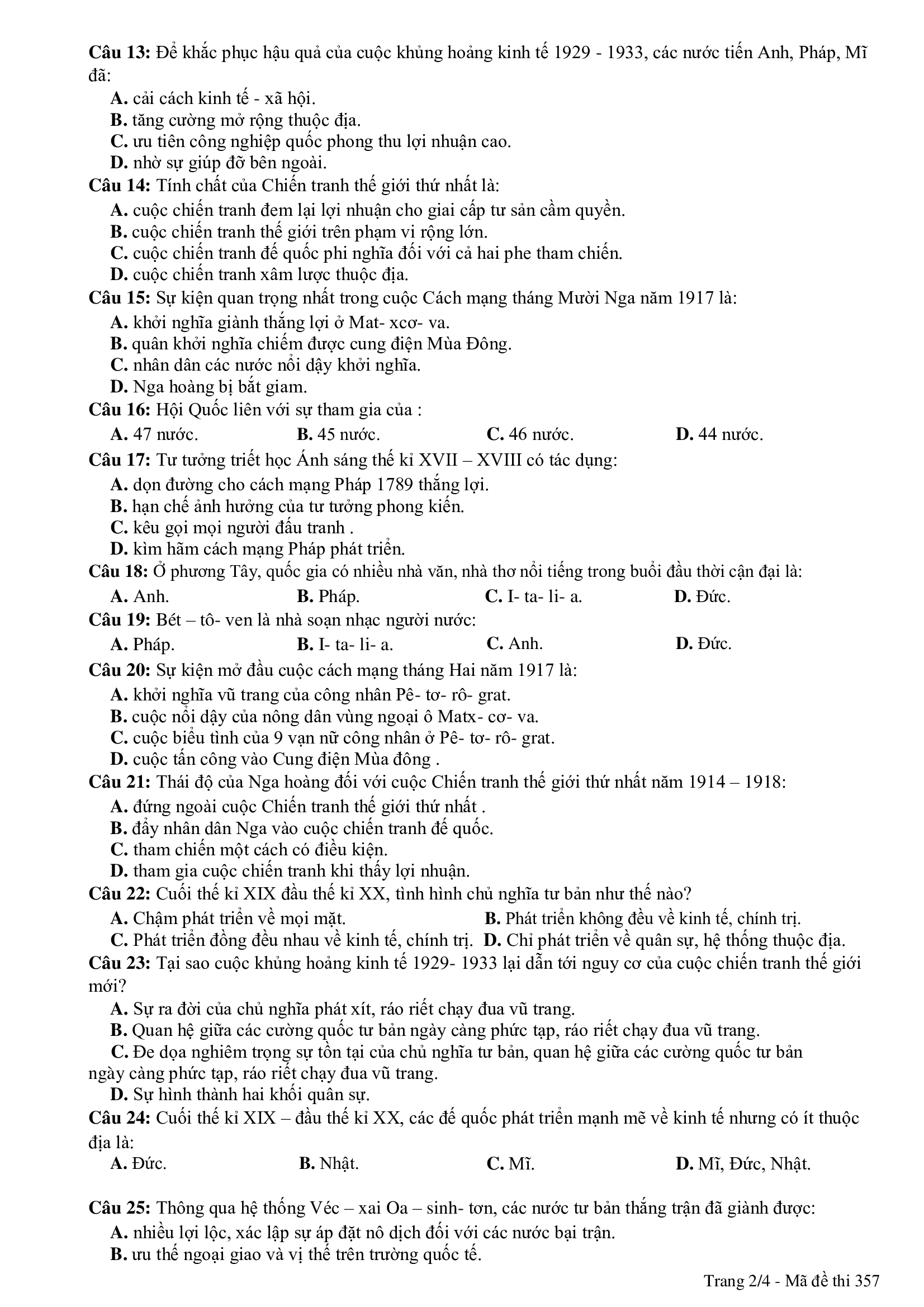 Câu 13: Để khắc phục hậu quả của cuộc khủng hoảng kinh tế 1929 - 1933, các nước tiến Anh, Pháp, Mĩ đã:
A. cải cách kinh tế - xã hội.
B. tăng cường mở rộng thuộc địa.
C. ưu tiên công nghiệp quốc phong thu lợi nhuận cao.
D. nhờ sự giúp đỡ bên ngoài.
Câu 14: Tính chất của Chiến tranh thế giới thứ nhất là:
A. cuộc chiến tranh đem lại lợi nhuận cho giai cấp tư sản cầm quyền.
B. cuộc chiến tranh thế giới trên phạm vi rộng lớn.
C. cuộc chiến tranh đế quốc phi nghĩa đối với cả hai phe tham chiến.
D. cuộc chiến tranh xâm lược thuộc địa.
Câu 15: Sự kiện quan trọng nhất trong cuộc Cách mạng tháng Mười Nga năm 1917 là:
A. khởi nghĩa giành thắng lợi ở Mat- xcơ- va.
B. quân khởi nghĩa chiếm được cung điện Mùa Đông.
C. nhân dân các nước nổi dậy khởi nghĩa.
D. Nga hoàng bị bắt giam.
Câu 16: Hội Quốc liên với sự tham gia của :
A. 47 nước.
B. 45 nước.
C. 46 nước.
D. 44 nước.
Câu 17: Tư tưởng triết học Ánh sáng thế kỉ XVII – XVIII có tác dụng:
A. dọn đường cho cách mạng Pháp 1789 thắng lợi.
B. hạn chế ảnh hưởng của tư tưởng phong kiến.
C. kêu gọi mọi người đấu tranh .
D. kìm hãm cách mạng Pháp phát triển.
Câu 18: Ở phương Tây, quốc gia có nhiều nhà văn, nhà thơ nổi tiếng trong buổi đầu thời cận đại là:
A. Anh.
B. Pháp.
C. I- ta- li- a.
D. Đức.
Câu 19: Bét – tô- ven là nhà soạn nhạc người nước:
A. Pháp.
B. I- ta- li- a.
C. Anh.
D. Đức.
Câu 20: Sự kiện mở đầu cuộc cách mạng tháng Hai năm 1917 là:
A. khởi nghĩa vũ trang của công nhân Pê- tơ- rô- grat.
B. cuộc nổi dậy của nông dân vùng ngoại ô Matx- cơ- va.
C. cuộc biểu tình của 9 vạn nữ công nhân ở Pê- tơ- rô- grat.
D. cuộc tấn công vào Cung điện Mùa đông .
Câu 21: Thái độ của Nga hoàng đối với cuộc Chiến tranh thế giới thứ nhất năm 1914 – 1918:
A. đứng ngoài cuộc Chiến tranh thế giới thứ nhất .
B. đẩy nhân dân Nga vào cuộc chiến tranh đế quốc.
C. tham chiến một cách có điều kiện.
D. tham gia cuộc chiến tranh khi thấy lợi nhuận.
Câu 22: Cuối thế kỉ XIX đầu thế kỉ XX, tình hình chủ nghĩa tư bản như thế nào?
A. Chậm phát triển về mọi mặt.
B. Phát triển không đều về kinh tế, chính trị.
C. Phát triển đồng đều nhau về kinh tế, chính trị.
D. Chỉ phát triển về quân sự, hệ thống thuộc địa.
Câu 23: Tại sao cuộc khủng hoảng kinh tế 1929- 1933 lại dẫn tới nguy cơ của cuộc chiến tranh thế giới mới?
A. Sự ra đời của chủ nghĩa phát xít, ráo riết chạy đua vũ trang.
B. Quan hệ giữa các cường quốc tư bản ngày càng phức tạp, ráo riết chạy đua vũ trang.
C. Đe dọa nghiêm trọng sự tồn tại của chủ nghĩa tư bản, quan hệ giữa các cường quốc tư bản ngày càng phức tạp, ráo riết chạy đua vũ trang.
D. Sự hình thành hai khối quân sự.
Câu 24: Cuối thế kỉ XIX – đầu thế kỉ XX, các đế quốc phát triển mạnh mẽ về kinh tế nhưng có ít thuộc địa là:
A. Đức.
B. Nhật.
C. Mĩ.
D. Mĩ, Đức, Nhật.

Câu 25: Thông qua hệ thống Véc – xai Oa – sinh- tơn, các nước tư bản thắng trận đã giành được:
A. nhiều lợi lộc, xác lập sự áp đặt nô dịch đối với các nước bại trận.
B. ưu thế ngoại giao và vị thế trên trường quốc tế.

Trang 2/4 - Mã đề thi 357